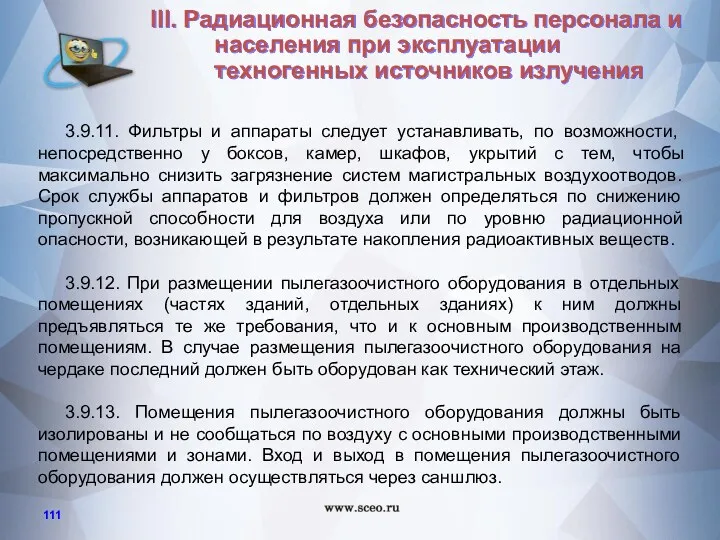 III. Радиационная безопасность персонала и населения при эксплуатации техногенных источников излучения

3.9.11. Фильтры и аппараты следует устанавливать, по возможности, непосредственно у боксов, камер, шкафов, укрытий с тем, чтобы максимально снизить загрязнение систем магистральных воздухоотводов. Срок службы аппаратов и фильтров должен определяться по снижению пропускной способности для воздуха или по уровню радиационной опасности, возникающей в результате накопления радиоактивных веществ.

3.9.12. При размещении пылегазоочистного оборудования в отдельных помещениях (частях зданий, отдельных зданиях) к ним должны предъявляться те же требования, что и к основным производственным помещениям. В случае размещения пылегазоочистного оборудования на чердаке последний должен быть оборудован как технический этаж.

3.9.13. Помещения пылегазоочистного оборудования должны быть изолированы и не сообщаться по воздуху с основными производственными помещениями и зонами. Вход и выход в помещения пылегазоочистного оборудования должен осуществляться через саншлюз.

111

www.sceo.ru